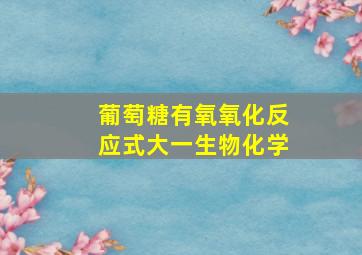 葡萄糖有氧氧化反应式大一生物化学